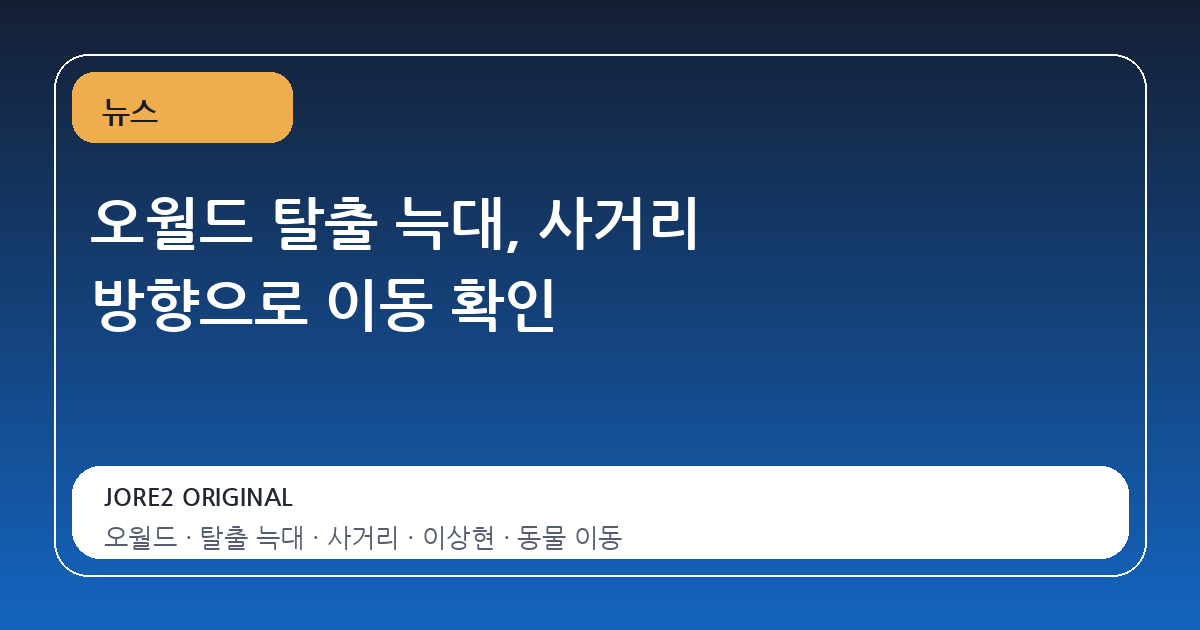 뉴스

오월드 탈출 늑대, 사거리 방향으로 이동 확인

JORE2 ORIGINAL

오월드 · 탈출 늑대 · 사거리 · 이상현 · 동물 이동